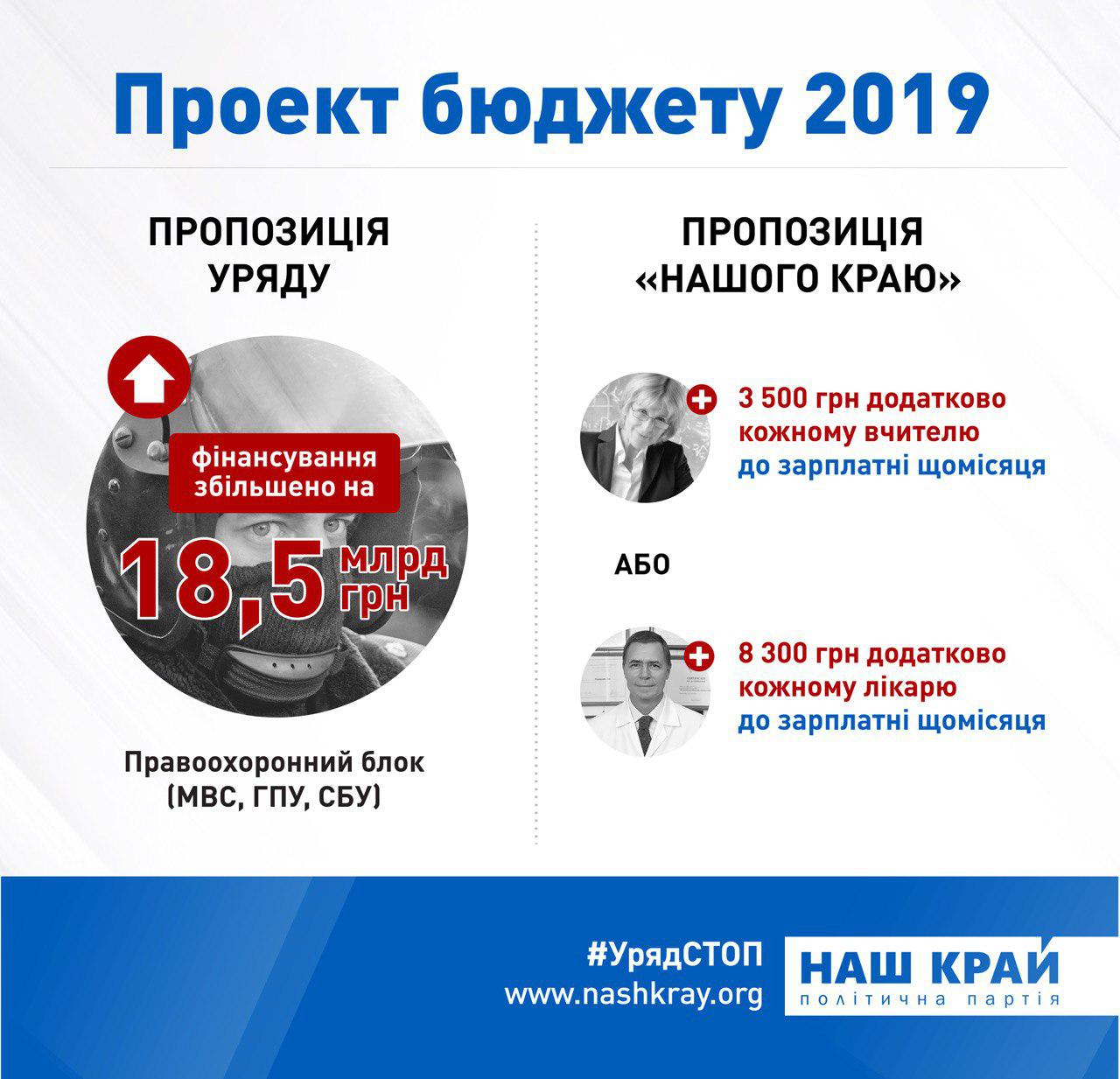 Проект бюджету 2019

ПРОПОЗИЦІЯ УРЯДУ

фінансування збільшено на

18,5 млрд грн

Правоохоронний блок (МВС, ГПУ, СБУ)

ПРОПОЗИЦІЯ «НАШОГО КРАЮ»

3 500 грн додатково кожному вчителю до зарплатні щомісяця

АБО

8 300 грн додатково кожному лікарю до зарплатні щомісяця

#УрядСТОП
www.nashkray.org

НАШ КРАЙ
політична партія